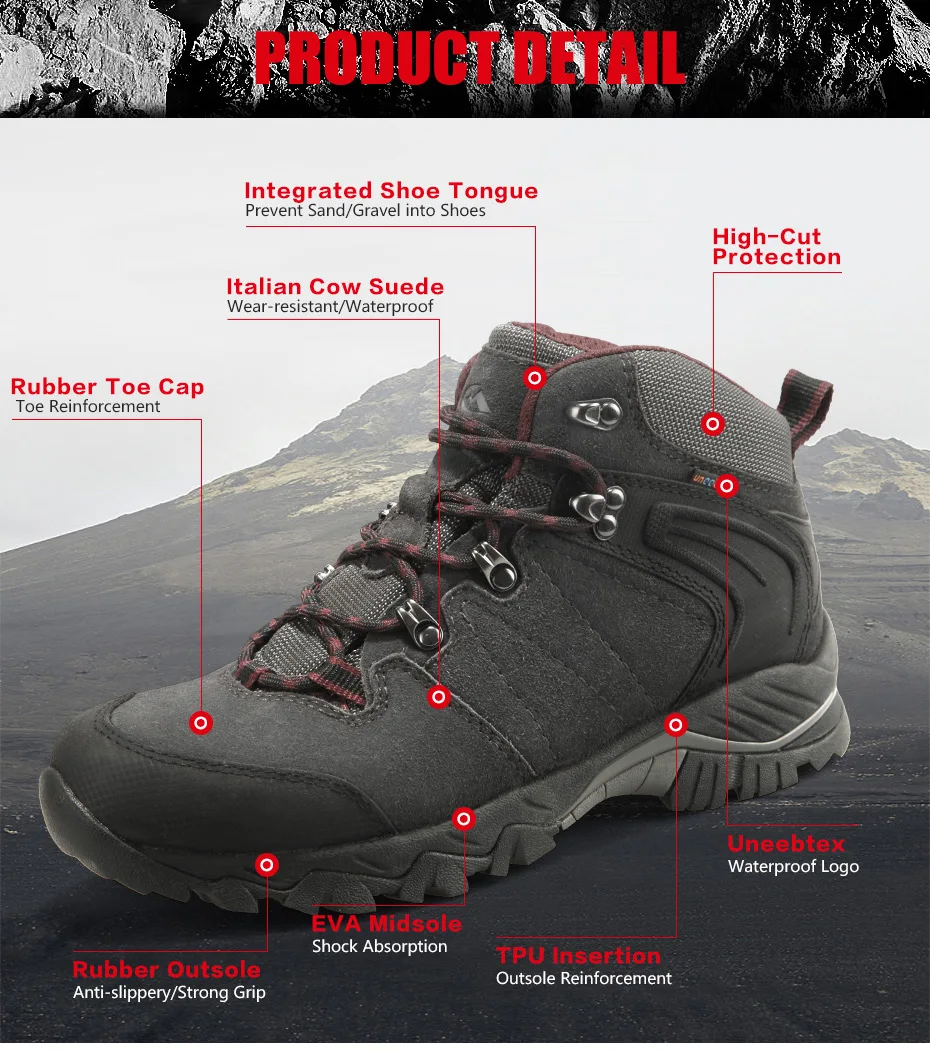 PRODUCT DETAIL

Integrated Shoe Tongue
Prevent Sand/Gravel into Shoes

High-Cut
Protection

Italian Cow Suede
Wear-resistant/Waterproof

Rubber Toe Cap
Toe Reinforcement

Uneebtex
Waterproof Logo

EVA Midsole
Shock Absorption

TPU Insertion
Outsole Reinforcement

Rubber Outsole
Anti-slippery/Strong Grip